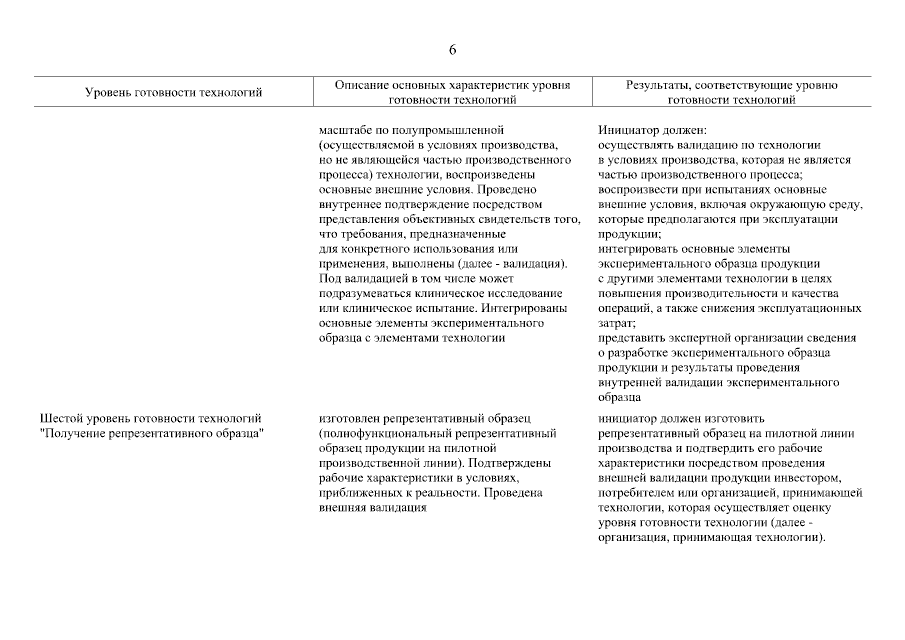 6

| Уровень готовности технологий | Описание основных характеристик уровня готовности технологий | Результаты, соответствующие уровню готовности технологий |
|---|---|---|
| | масштабе по полупромышленной (осуществляемой в условиях производства, но не являющейся частью производственного процесса) технологии, воспроизведены основные внешние условия. Проведено внутреннее подтверждение посредством представления объективных свидетельств того, что требования, предназначенные для конкретного использования или применения, выполнены (далее - валидация). Под валидацией в том числе может подразумеваться клиническое исследование или клиническое испытание. Интегрированы основные элементы экспериментального образца с элементами технологии | Инициатор должен: осуществлять валидацию по технологии в условиях производства, которая не является частью производственного процесса; воспроизвести при испытаниях основные внешние условия, включая окружающую среду, которые предполагаются при эксплуатации продукции; интегрировать основные элементы экспериментального образца продукции с другими элементами технологии в целях повышения производительности и качества операций, а также снижения эксплуатационных затрат; представить экспертной организации сведения о разработке экспериментального образца продукции и результаты проведения внутренней валидации экспериментального образца |
| Шестой уровень готовности технологий "Получение репрезентативного образца" | изготовлен репрезентативный образец (полнофункциональный репрезентативный образец продукции на пилотной производственной линии). Подтверждены рабочие характеристики в условиях, приближенных к реальности. Проведена внешняя валидация | инициатор должен изготовить репрезентативный образец на пилотной линии производства и подтвердить его рабочие характеристики посредством проведения внешней валидации продукции инвестором, потребителем или организацией, принимающей технологии, которая осуществляет оценку уровня готовности технологии (далее - организация, принимающая технологии). |